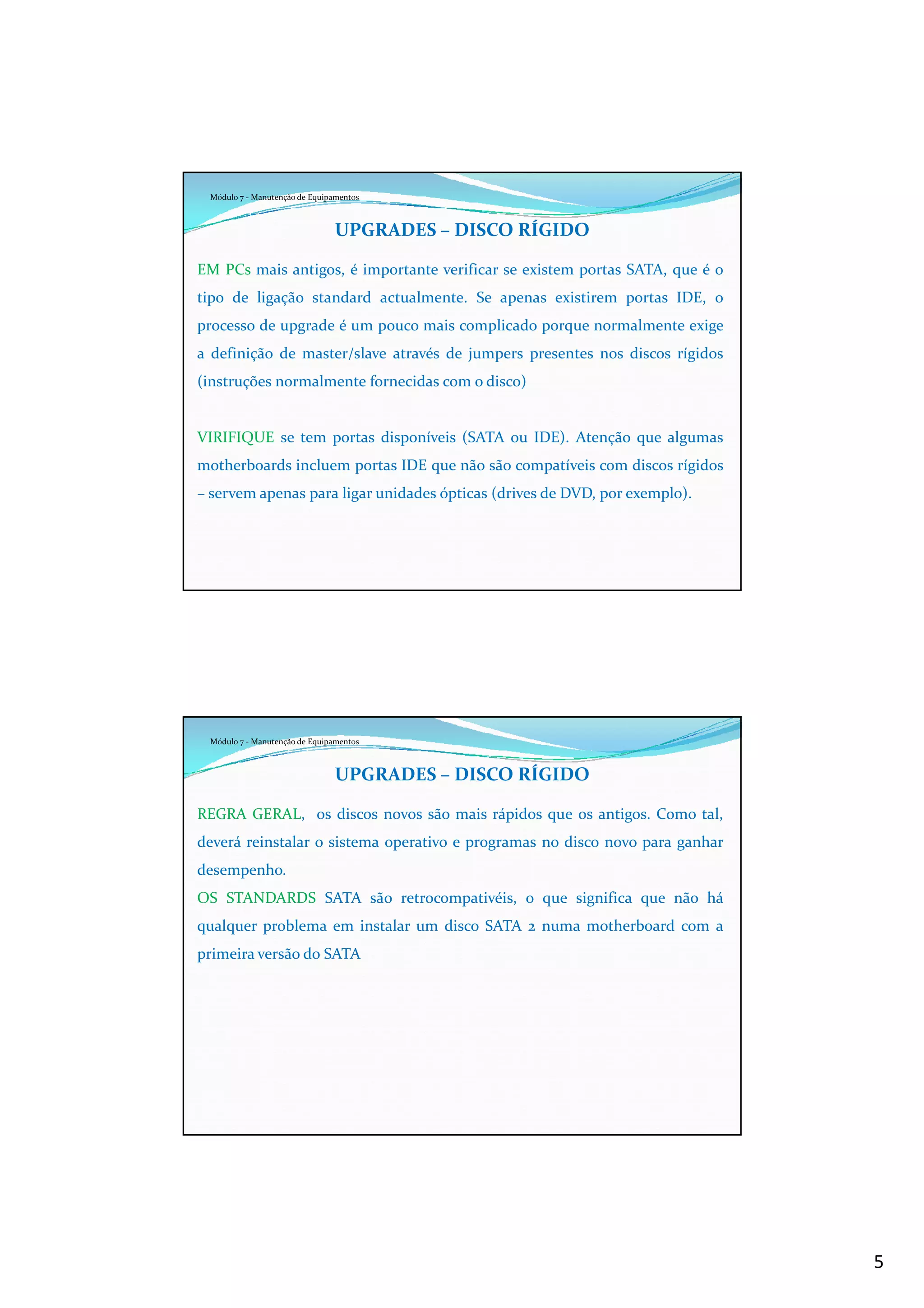 Módulo 7 - Manutenção de Equipamentos

UPGRADES – DISCO RÍGIDO

EM PCs mais antigos, é importante verificar se existem portas SATA, que é o tipo de ligação standard actualmente. Se apenas existirem portas IDE, o processo de upgrade é um pouco mais complicado porque normalmente exige a definição de master/slave através de jumpers presentes nos discos rígidos (instruções normalmente fornecidas com o disco)

VIRIFIQUE se tem portas disponíveis (SATA ou IDE). Atenção que algumas motherboards incluem portas IDE que não são compatíveis com discos rígidos – servem apenas para ligar unidades ópticas (drives de DVD, por exemplo).

Módulo 7 - Manutenção de Equipamentos

UPGRADES – DISCO RÍGIDO

REGRA GERAL, os discos novos são mais rápidos que os antigos. Como tal, deverá reinstalar o sistema operativo e programas no disco novo para ganhar desempenho.
OS STANDARDS SATA são retrocompativéis, o que significa que não há qualquer problema em instalar um disco SATA 2 numa motherboard com a primeira versão do SATA

5